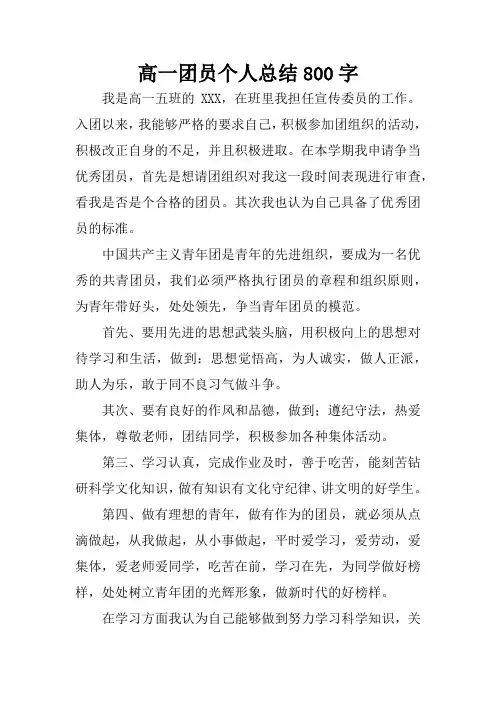 高一团员个人总结800字

我是高一五班的 XXX，在班里我担任宣传委员的工作。入团以来，我能够严格的要求自己，积极参加团组织的活动，积极改正自身的不足，并且积极进取。在本学期我申请争当优秀团员，首先是想请团组织对我这一段时间表现进行审查，看我是否是个合格的团员。其次我也认为自己具备了优秀团员的标准。

中国共产主义青年团是青年的先进组织，要成为一名优秀的共青团员，我们必须严格执行团员的章程和组织原则，为青年带好头，处处领先，争当青年团员的模范。

首先、要用先进的思想武装头脑，用积极向上的思想对待学习和生活，做到：思想觉悟高，为人诚实，做人正派，助人为乐，敢于同不良习气做斗争。

其次、要有良好的作风和品德，做到：遵纪守法，热爱集体，尊敬老师，团结同学，积极参加各种集体活动。

第三、学习认真，完成作业及时，善于吃苦，能刻苦钻研科学文化知识，做有知识有文化守纪律、讲文明的好学生。

第四、做有理想的青年，做有作为的团员，就必须从点滴做起，从我做起，从小事做起，平时爱学习，爱劳动，爱集体，爱老师爱同学，吃苦在前，学习在先，为同学做好榜样，处处树立青年团的光辉形象，做新时代的好榜样。

在学习方面我认为自己能够做到努力学习科学知识，关